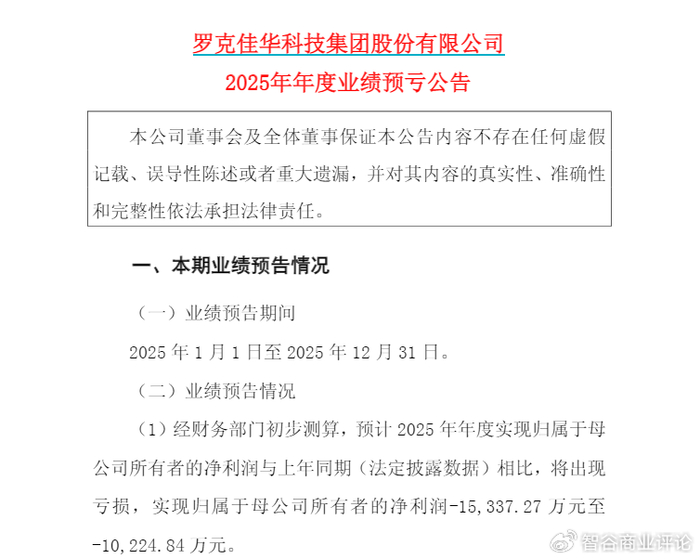 罗克佳华科技集团股份有限公司
2025年年度业绩预亏公告

本公司董事会及全体董事保证本公告内容不存在任何虚假记载、误导性陈述或者重大遗漏，并对其内容的真实性、准确性和完整性依法承担法律责任。

一、本期业绩预告情况

（一）业绩预告期间

2025 年 1 月 1 日至 2025 年 12 月 31 日。

（二）业绩预告情况

（1）经财务部门初步测算，预计 2025 年年度实现归属于母公司所有者的净利润与上年同期（法定披露数据）相比，将出现亏损，实现归属于母公司所有者的净利润-15,337.27 万元至-10,224.84 万元。

智谷商业评论